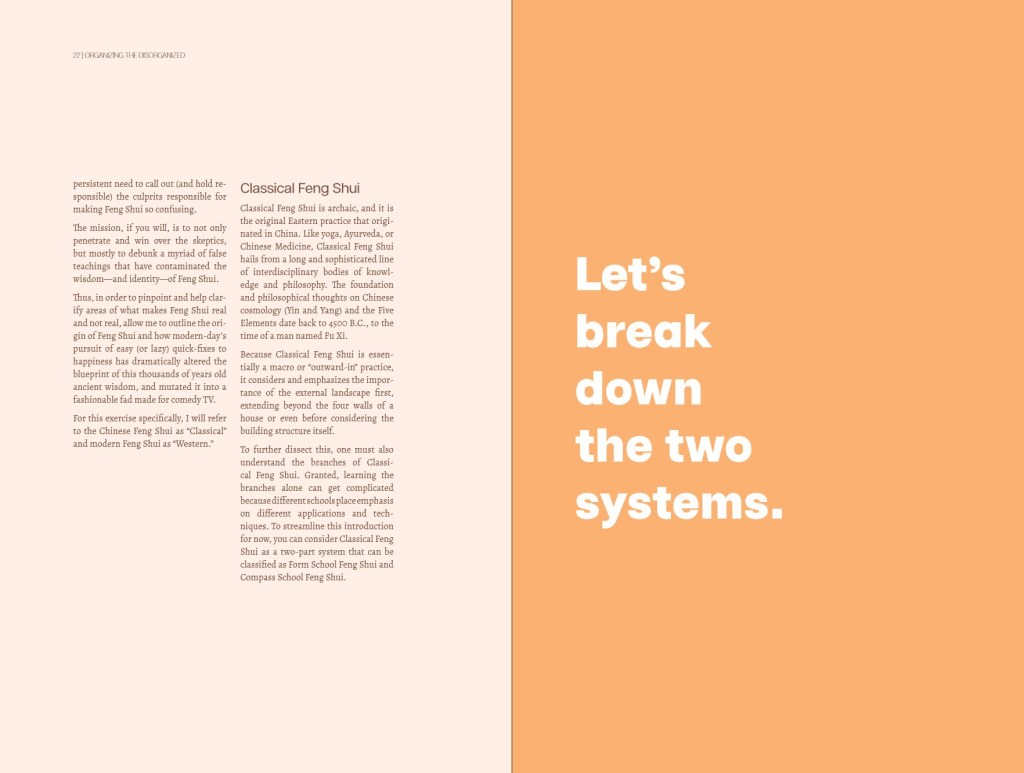 22 | ORGANIZING THE DISORGANIZED

persistent need to call out (and hold responsible) the culprits responsible for making Feng Shui so confusing.

The mission, if you will, is to not only penetrate and win over the skeptics, but mostly to debunk a myriad of false teachings that have contaminated the wisdom—and identity—of Feng Shui.

Thus, in order to pinpoint and help clarify areas of what makes Feng Shui real and not real, allow me to outline the origin of Feng Shui and how modern-day's pursuit of easy (or lazy) quick-fixes to happiness has dramatically altered the blueprint of this thousands of years old ancient wisdom, and mutated it into a fashionable fad made for comedy TV.

For this exercise specifically, I will refer to the Chinese Feng Shui as "Classical" and modern Feng Shui as "Western."

Classical Feng Shui

Classical Feng Shui is archaic, and it is the original Eastern practice that originated in China. Like yoga, Ayurveda, or Chinese Medicine, Classical Feng Shui hails from a long and sophisticated line of interdisciplinary bodies of knowledge and philosophy. The foundation and philosophical thoughts on Chinese cosmology (Yin and Yang) and the Five Elements date back to 4500 B.C., to the time of a man named Fu Xi.

Because Classical Feng Shui is essentially a macro or "outward-in" practice, it considers and emphasizes the importance of the external landscape first, extending beyond the four walls of a house or even before considering the building structure itself.

To further dissect this, one must also understand the branches of Classical Feng Shui. Granted, learning the branches alone can get complicated because different schools place emphasis on different applications and techniques. To streamline this introduction for now, you can consider Classical Feng Shui as a two-part system that can be classified as Form School Feng Shui and Compass School Feng Shui.

Let's break down the two systems.